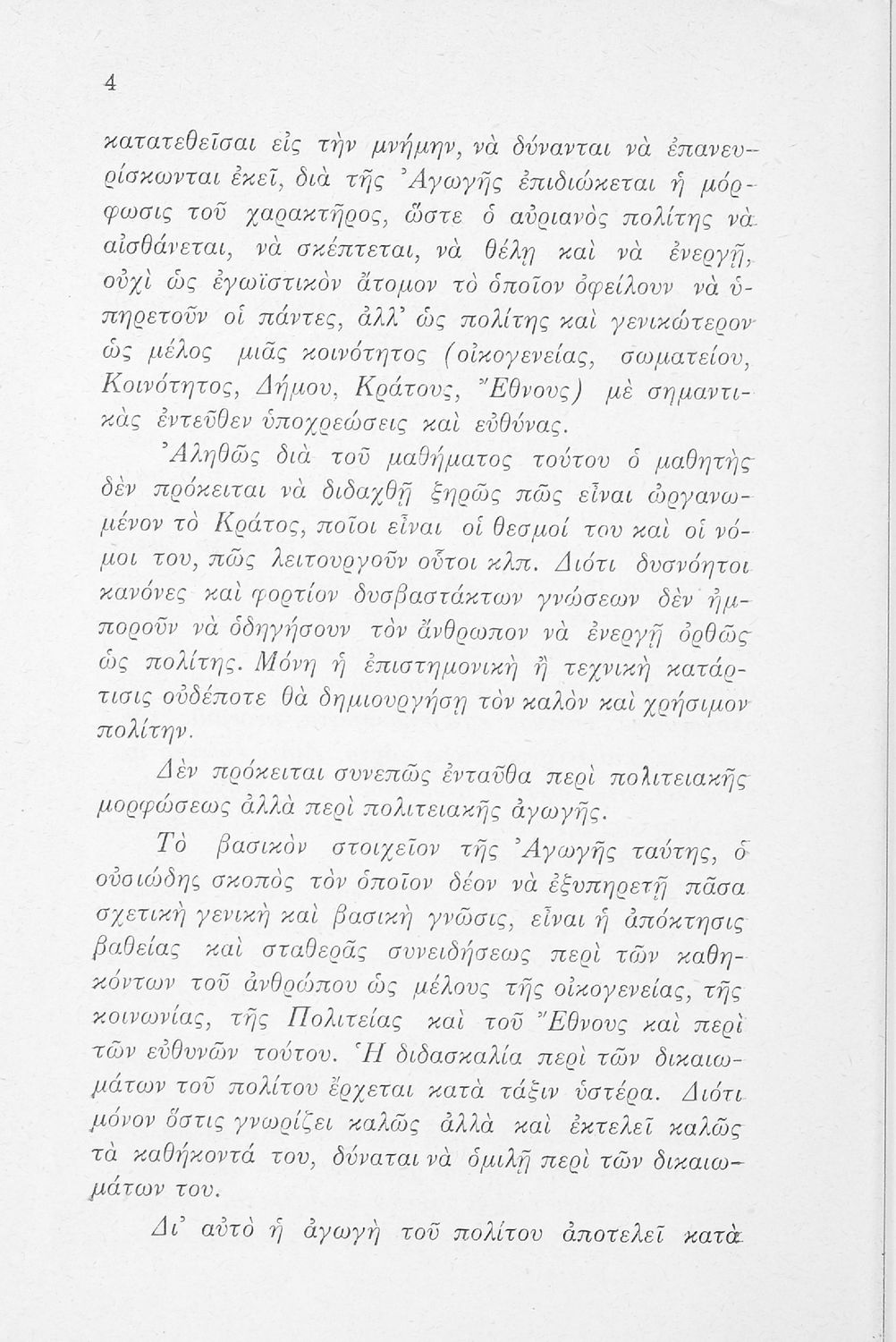 4

κατατεθεῖσαι εἰς τὴν μνήμην, νὰ δύνανται νὰ ἐπανευρίσκωνται ἐκεῖ, διὰ τῆς Ἀγωγῆς ἐπιδιώκεται ἡ μόρφωσις τοῦ χαρακτῆρος, ὥστε ὁ αὐριανὸς πολίτης νὰ αἰσθάνεται, νὰ σκέπτεται, νὰ θέλῃ καὶ νὰ ἐνεργῇ, οὐχὶ ὡς ἐγωϊστικὸν ἄτομον τὸ ὁποῖον ὀφείλουν νὰ ὑπηρετοῦν οἱ πάντες, ἀλλ' ὡς πολίτης καὶ γενικώτερον ὡς μέλος μιᾶς κοινότητος (οἰκογενείας, σωματείου, Κοινότητος, Δήμου, Κράτους, Ἔθνους) μὲ σημαντικὰς ἐντεῦθεν ὑποχρεώσεις καὶ εὐθύνας.

Ἀληθῶς διὰ τοῦ μαθήματος τούτου ὁ μαθητὴς δὲν πρόκειται νὰ διδαχθῇ ξηρῶς πῶς εἶναι ὠργανωμένον τὸ Κράτος, ποῖοι εἶναι οἱ θεσμοί του καὶ οἱ νόμοι του, πῶς λειτουργοῦν οὗτοι κλπ. Διότι δυσνόητοι κανόνες καὶ φορτίον δυσβαστάκτων γνώσεων δὲν ἠμποροῦν νὰ ὁδηγήσουν τὸν ἄνθρωπον νὰ ἐνεργῇ ὀρθῶς ὡς πολίτης. Μόνη ἡ ἐπιστημονικὴ ἢ τεχνικὴ κατάρτισις οὐδέποτε θὰ δημιουργήσῃ τὸν καλὸν καὶ χρήσιμον πολίτην.

Δὲν πρόκειται συνεπῶς ἐνταῦθα περὶ πολιτειακῆς μορφώσεως ἀλλὰ περὶ πολιτειακῆς ἀγωγῆς.

Τὸ βασικὸν στοιχεῖον τῆς Ἀγωγῆς ταύτης, ὁ οὐσιώδης σκοπὸς τὸν ὁποῖον δέον νὰ ἐξυπηρετῇ πᾶσα σχετικὴ γενικὴ καὶ βασικὴ γνῶσις, εἶναι ἡ ἀπόκτησις βαθείας καὶ σταθερᾶς συνειδήσεως περὶ τῶν καθηκόντων τοῦ ἀνθρώπου ὡς μέλους τῆς οἰκογενείας, τῆς κοινωνίας, τῆς Πολιτείας καὶ τοῦ Ἔθνους καὶ περὶ τῶν εὐθυνῶν τούτου. Ἡ διδασκαλία περὶ τῶν δικαιωμάτων τοῦ πολίτου ἔρχεται κατὰ τάξιν ὕστερα. Διότι μόνον ὅστις γνωρίζει καλῶς ἀλλὰ καὶ ἐκτελεῖ καλῶς τὰ καθήκοντά του, δύναται νὰ ὁμιλῇ περὶ τῶν δικαιωμάτων του.

Δι' αὐτὸ ἡ ἀγωγὴ τοῦ πολίτου ἀποτελεῖ κατὰ